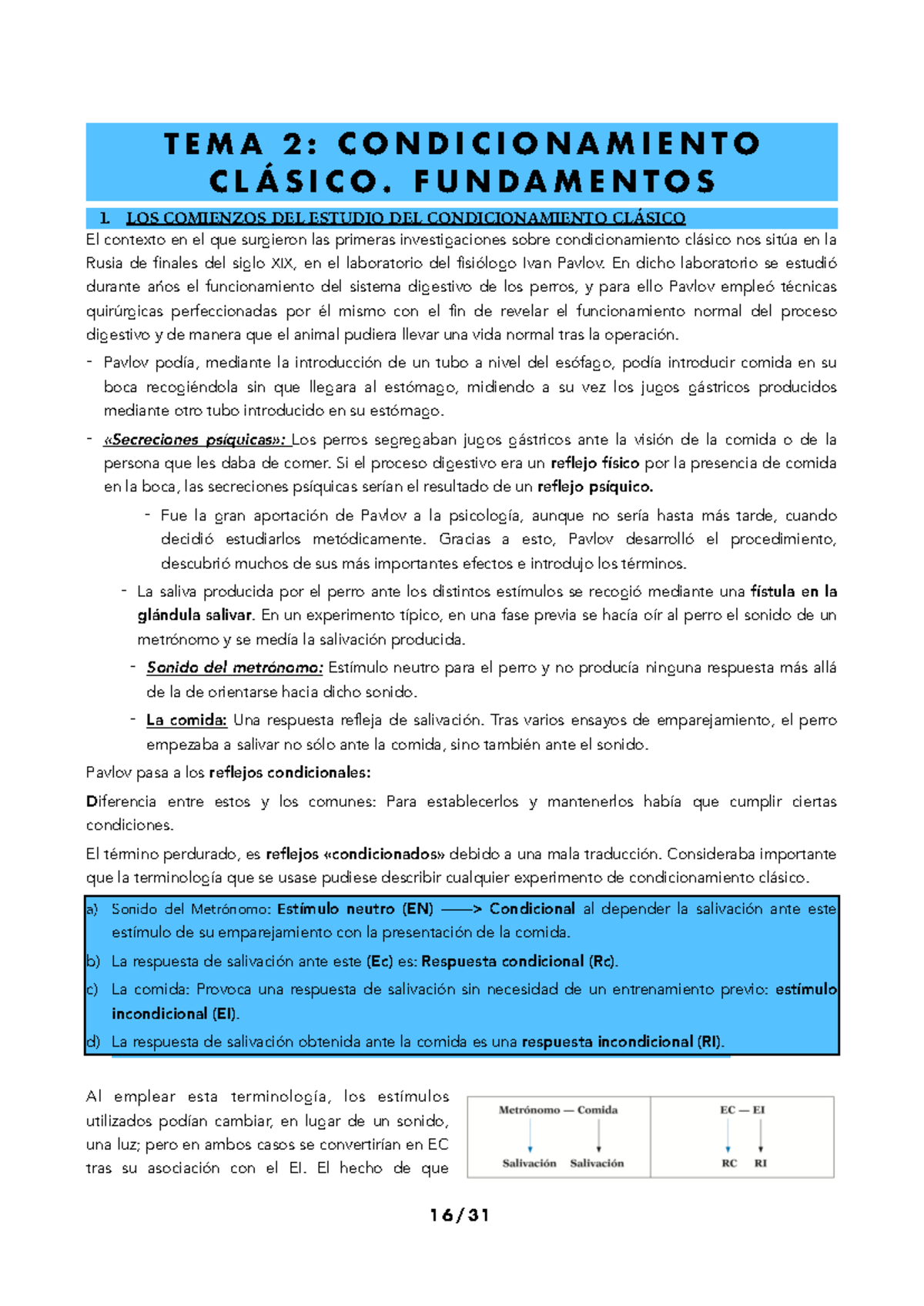 TEMA 2: CONDICIONAMIENTO CLÁSICO. FUNDAMENTOS

1. LOS COMIENZOS DEL ESTUDIO DEL CONDICIONAMIENTO CLÁSICO

El contexto en el que surgieron las primeras investigaciones sobre condicionamiento clásico nos sitúa en la Rusia de finales del siglo XIX, en el laboratorio del fisiólogo Ivan Pavlov. En dicho laboratorio se estudió durante años el funcionamiento del sistema digestivo de los perros, y para ello Pavlov empleó técnicas quirúrgicas perfeccionadas por él mismo con el fin de revelar el funcionamiento normal del proceso digestivo y de manera que el animal pudiera llevar una vida normal tras la operación.

- Pavlov podía, mediante la introducción de un tubo a nivel del esófago, podía introducir comida en su boca recogiéndola sin que llegara al estómago, midiendo a su vez los jugos gástricos producidos mediante otro tubo introducido en su estómago.

- «Secreciones psíquicas»: Los perros segregaban jugos gástricos ante la visión de la comida o de la persona que les daba de comer. Si el proceso digestivo era un reflejo físico por la presencia de comida en la boca, las secreciones psíquicas serían el resultado de un reflejo psíquico.

- Fue la gran aportación de Pavlov a la psicología, aunque no sería hasta más tarde, cuando decidió estudiarlos metódicamente. Gracias a esto, Pavlov desarrolló el procedimiento, descubrió muchos de sus más importantes efectos e introdujo los términos.

- La saliva producida por el perro ante los distintos estímulos se recogió mediante una fístula en la glándula salivar. En un experimento típico, en una fase previa se hacía oír al perro el sonido de un metrónomo y se medía la salivación producida.

- Sonido del metrónomo: Estímulo neutro para el perro y no producía ninguna respuesta más allá de la de orientarse hacia dicho sonido.

- La comida: Una respuesta refleja de salivación. Tras varios ensayos de emparejamiento, el perro empezaba a salivar no sólo ante la comida, sino también ante el sonido.

Pavlov pasa a los reflejos condicionales:

Diferencia entre estos y los comunes: Para establecerlos y mantenerlos había que cumplir ciertas condiciones.

El término perdurado, es reflejos «condicionados» debido a una mala traducción. Consideraba importante que la terminología que se usase pudiese describir cualquier experimento de condicionamiento clásico.

a) Sonido del Metrónomo: Estímulo neutro (EN) ——> Condicional al depender la salivación ante este estímulo de su emparejamiento con la presentación de la comida.
b) La respuesta de salivación ante este (Ec) es: Respuesta condicional (Rc).
c) La comida: Provoca una respuesta de salivación sin necesidad de un entrenamiento previo: estímulo incondicional (EI).
d) La respuesta de salivación obtenida ante la comida es una respuesta incondicional (RI).

Al emplear esta terminología, los estímulos utilizados podían cambiar, en lugar de un sonido, una luz; pero en ambos casos se convertirían en EC tras su asociación con el EI. El hecho de que

Metrónomo — Comida
Salivación Salivación

EC — EI
RC RI

16/31